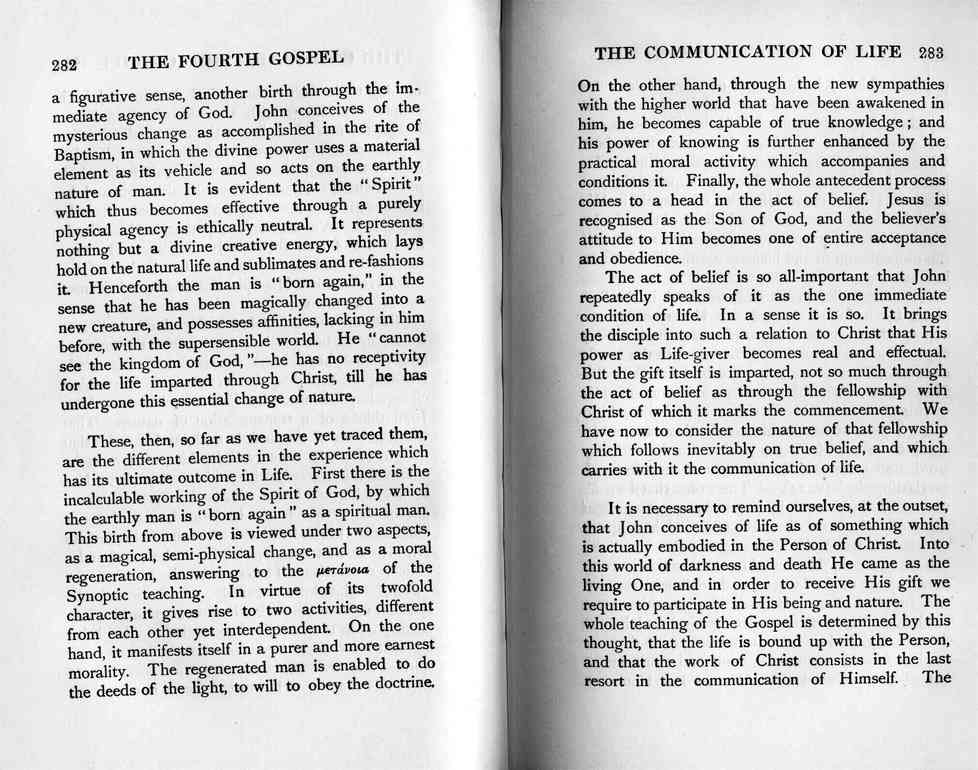 282 THE FOURTH GOSPEL

a figurative sense, another birth through the immediate agency of God. John conceives of the mysterious change as accomplished in the rite of Baptism, in which the divine power uses a material element as its vehicle and so acts on the earthly nature of man. It is evident that the "Spirit" which thus becomes effective through a purely physical agency is ethically neutral. It represents nothing but a divine creative energy, which lays hold on the natural life and sublimates and re-fashions it. Henceforth the man is "born again," in the sense that he has been magically changed into a new creature, and possesses affinities, lacking in him before, with the supersensible world. He "cannot see the kingdom of God,"—he has no receptivity for the life imparted through Christ, till he has undergone this essential change of nature.

These, then, so far as we have yet traced them, are the different elements in the experience which has its ultimate outcome in Life. First there is the incalculable working of the Spirit of God, by which the earthly man is "born again" as a spiritual man. This birth from above is viewed under two aspects, as a magical, semi-physical change, and as a moral regeneration, answering to the μετάνοια of the Synoptic teaching. In virtue of its twofold character, it gives rise to two activities, different from each other yet interdependent. On the one hand, it manifests itself in a purer and more earnest morality. The regenerated man is enabled to do the deeds of the light, to will to obey the doctrine.

THE COMMUNICATION OF LIFE 283

On the other hand, through the new sympathies with the higher world that have been awakened in him, he becomes capable of true knowledge; and his power of knowing is further enhanced by the practical moral activity which accompanies and conditions it. Finally, the whole antecedent process comes to a head in the act of belief. Jesus is recognised as the Son of God, and the believer's attitude to Him becomes one of entire acceptance and obedience.

The act of belief is so all-important that John repeatedly speaks of it as the one immediate condition of life. In a sense it is so. It brings the disciple into such a relation to Christ that His power as Life-giver becomes real and effectual. But the gift itself is imparted, not so much through the act of belief as through the fellowship with Christ of which it marks the commencement. We have now to consider the nature of that fellowship which follows inevitably on true belief, and which carries with it the communication of life.

It is necessary to remind ourselves, at the outset, that John conceives of life as of something which is actually embodied in the Person of Christ. Into this world of darkness and death He came as the living One, and in order to receive His gift we require to participate in His being and nature. The whole teaching of the Gospel is determined by this thought, that the life is bound up with the Person, and that the work of Christ consists in the last resort in the communication of Himself. The